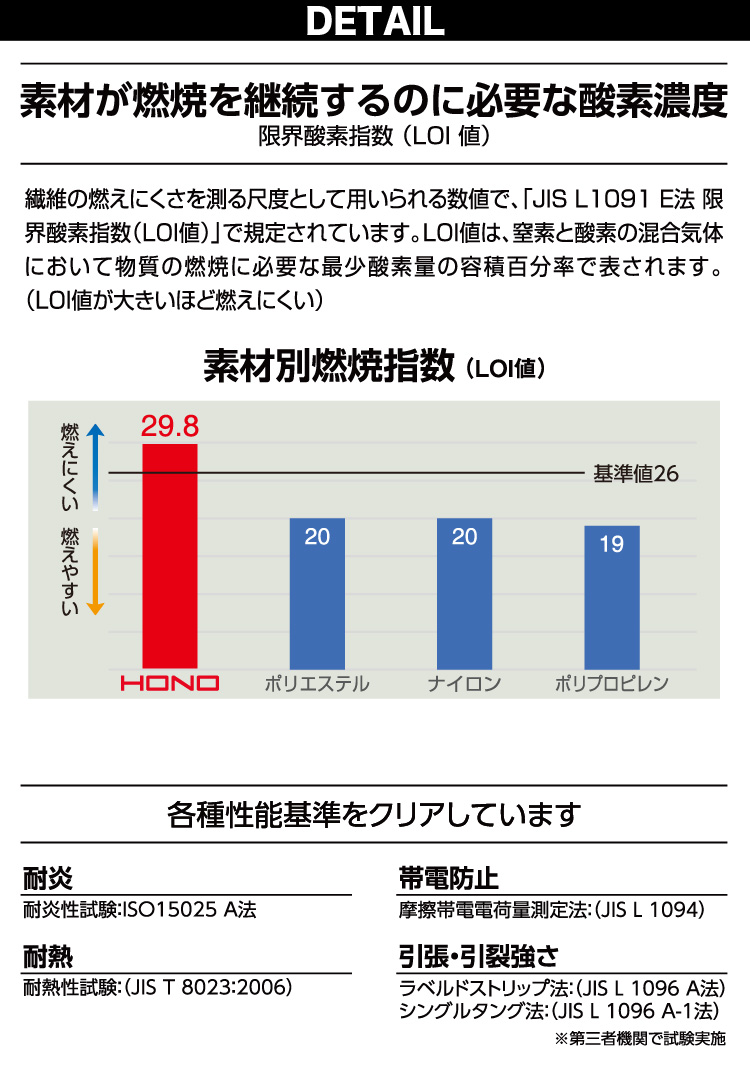 DETAIL

素材が燃焼を継続するのに必要な酸素濃度
限界酸素指数（LOI値）

繊維の燃えにくさを測る尺度として用いられる数値で、「JIS L1091 E法 限界酸素指数（LOI値）」で規定されています。LOI値は、窒素と酸素の混合気体において物質の燃焼に必要な最少酸素量の容積百分率で表されます。（LOI値が大きいほど燃えにくい）

素材別燃焼指数（LOI値）

燃えにくい
燃えやすい

29.8
基準値26
20
20
19

HONO
ポリエステル
ナイロン
ポリプロピレン

各種性能基準をクリアしています

耐炎
耐炎性試験:ISO15025 A法

耐熱
耐熱性試験:（JIS T 8023:2006）

帯電防止
摩擦帯電電荷量測定法:（JIS L 1094）

引張・引裂強さ
ラベルドストリップ法:（JIS L 1096 A法）
シングルタング法:（JIS L 1096 A-1法）

※第三者機関で試験実施